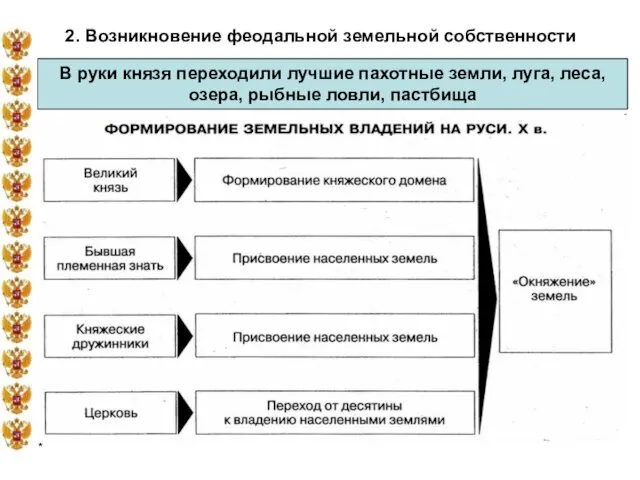 2. Возникновение феодальной земельной собственности

В руки князя переходили лучшие пахотные земли, луга, леса, озера, рыбные ловли, пастбища

ФОРМИРОВАНИЕ ЗЕМЕЛЬНЫХ ВЛАДЕНИЙ НА РУСИ. X в.

Великий князь

Формирование княжеского домена

Бывшая племенная знать

Присвоение населенных земель

Княжеские дружинники

Присвоение населенных земель

Церковь

Переход от десятины к владению населенными землями

«Окняжение» земель